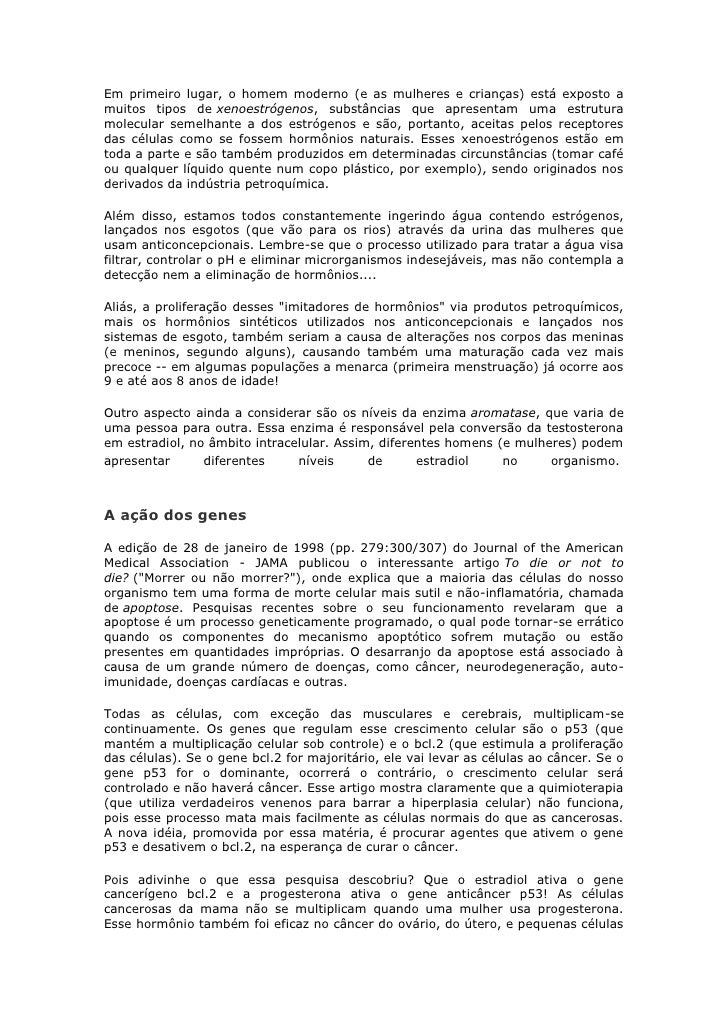 Em primeiro lugar, o homem moderno (e as mulheres e crianças) está exposto a muitos tipos de xenoestrógenos, substâncias que apresentam uma estrutura molecular semelhante a dos estrógenos e são, portanto, aceitas pelos receptores das células como se fossem hormônios naturais. Esses xenoestrógenos estão em toda a parte e são também produzidos em determinadas circunstâncias (tomar café ou qualquer líquido quente num copo plástico, por exemplo), sendo originados nos derivados da indústria petroquímica.

Além disso, estamos todos constantemente ingerindo água contendo estrógenos, lançados nos esgotos (que vão para os rios) através da urina das mulheres que usam anticoncepcionais. Lembre-se que o processo utilizado para tratar a água visa filtrar, controlar o pH e eliminar microrganismos indesejáveis, mas não contempla a detecção nem a eliminação de hormônios....

Aliás, a proliferação desses "imitadores de hormônios" via produtos petroquímicos, mais os hormônios sintéticos utilizados nos anticoncepcionais e lançados nos sistemas de esgoto, também seriam a causa de alterações nos corpos das meninas (e meninos, segundo alguns), causando também uma maturação cada vez mais precoce -- em algumas populações a menarca (primeira menstruação) já ocorre aos 9 e até aos 8 anos de idade!

Outro aspecto ainda a considerar são os níveis da enzima aromatase, que varia de uma pessoa para outra. Essa enzima é responsável pela conversão da testosterona em estradiol, no âmbito intracelular. Assim, diferentes homens (e mulheres) podem apresentar diferentes níveis de estradiol no organismo.

A ação dos genes

A edição de 28 de janeiro de 1998 (pp. 279:300/307) do Journal of the American Medical Association - JAMA publicou o interessante artigo To die or not to die? ("Morrer ou não morrer?"), onde explica que a maioria das células do nosso organismo tem uma forma de morte celular mais sutil e não-inflamatória, chamada de apoptose. Pesquisas recentes sobre o seu funcionamento revelaram que a apoptose é um processo geneticamente programado, o qual pode tornar-se errático quando os componentes do mecanismo apoptótico sofrem mutação ou estão presentes em quantidades impróprias. O desarranjo da apoptose está associado à causa de um grande número de doenças, como câncer, neurodegeneração, auto-imunidade, doenças cardíacas e outras.

Todas as células, com exceção das musculares e cerebrais, multiplicam-se continuamente. Os genes que regulam esse crescimento celular são o p53 (que mantém a multiplicação celular sob controle) e o bcl.2 (que estimula a proliferação das células). Se o gene bcl.2 for majoritário, ele vai levar as células ao câncer. Se o gene p53 for o dominante, ocorrerá o contrário, o crescimento celular será controlado e não haverá câncer. Esse artigo mostra claramente que a quimioterapia (que utiliza verdadeiros venenos para barrar a hiperplasia celular) não funciona, pois esse processo mata mais facilmente as células normais do que as cancerosas. A nova idéia, promovida por essa matéria, é procurar agentes que ativem o gene p53 e desativem o bcl.2, na esperança de curar o câncer.

Pois adivinhe o que essa pesquisa descobriu? Que o estradiol ativa o gene cancerígeno bcl.2 e a progesterona ativa o gene anticâncer p53! As células cancerosas da mama não se multiplicam quando uma mulher usa progesterona. Esse hormônio também foi eficaz no câncer do ovário, do útero, e pequenas células